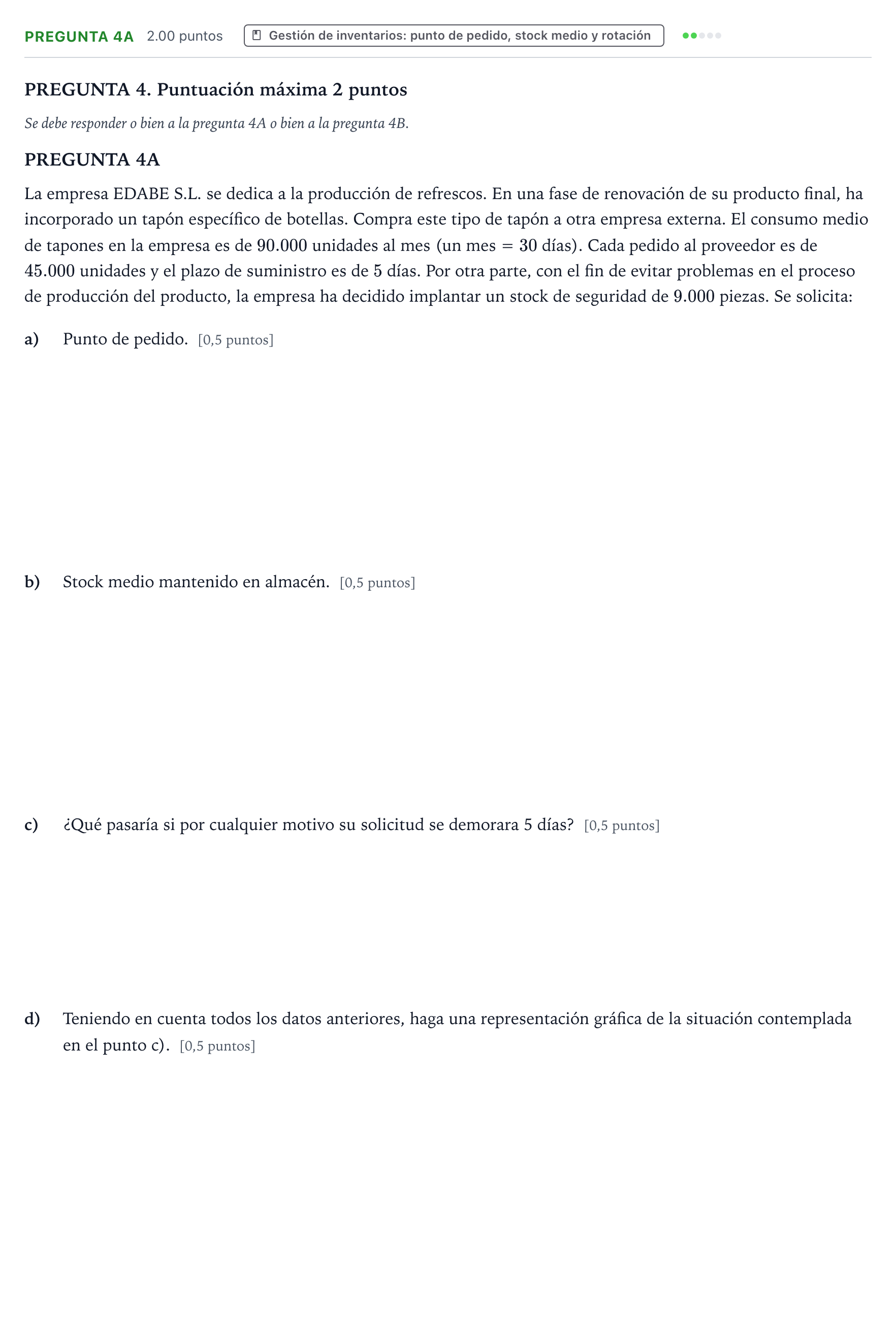 PREGUNTA 4A 2.00 puntos Gestión de inventarios: punto de pedido, stock medio y rotación

PREGUNTA 4. Puntuación máxima 2 puntos

Se debe responder o bien a la pregunta 4A o bien a la pregunta 4B.

PREGUNTA 4A

La empresa EDABE S.L. se dedica a la producción de refrescos. En una fase de renovación de su producto final, ha incorporado un tapón específico de botellas. Compra este tipo de tapón a otra empresa externa. El consumo medio de tapones en la empresa es de 90.000 unidades al mes (un mes = 30 días). Cada pedido al proveedor es de 45.000 unidades y el plazo de suministro es de 5 días. Por otra parte, con el fin de evitar problemas en el proceso de producción del producto, la empresa ha decidido implantar un stock de seguridad de 9.000 piezas. Se solicita:

a) Punto de pedido. [0,5 puntos]

b) Stock medio mantenido en almacén. [0,5 puntos]

c) ¿Qué pasaría si por cualquier motivo su solicitud se demorara 5 días? [0,5 puntos]

d) Teniendo en cuenta todos los datos anteriores, haga una representación gráfica de la situación contemplada en el punto c). [0,5 puntos]